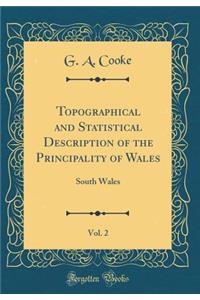 G. A. Cooke

Topographical and Statistical Description of the Principality of Wales

South Wales

Vol. 2

Forgotten Books